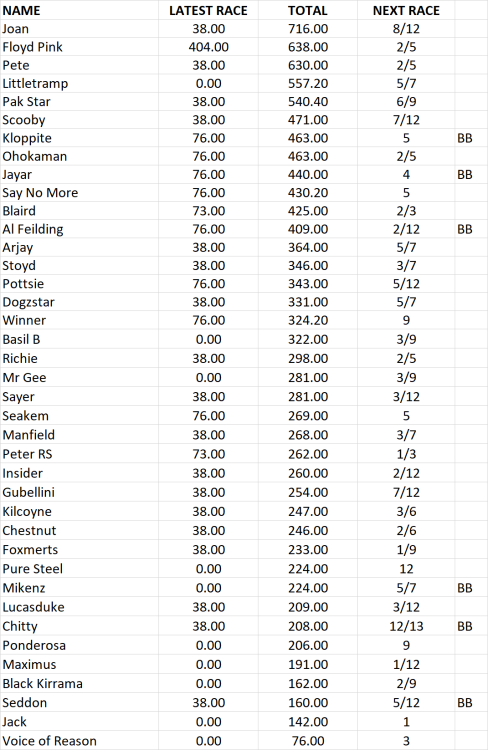 | NAME | LATEST RACE | TOTAL | NEXT RACE | |
|---|---|---|---|---|
| Joan | 38.00 | 716.00 | 8/12 | |
| Floyd Pink | 404.00 | 638.00 | 2/5 | |
| Pete | 38.00 | 630.00 | 2/5 | |
| Littletramp | 0.00 | 557.20 | 5/7 | |
| Pak Star | 38.00 | 540.40 | 6/9 | |
| Scooby | 38.00 | 471.00 | 7/12 | |
| Kloppite | 76.00 | 463.00 | 5 | BB |
| Ohokaman | 76.00 | 463.00 | 2/5 | |
| Jayar | 76.00 | 440.00 | 4 | BB |
| Say No More | 76.00 | 430.20 | 5 | |
| Blaird | 73.00 | 425.00 | 2/3 | |
| Al Feilding | 76.00 | 409.00 | 2/12 | BB |
| Arjay | 38.00 | 364.00 | 5/7 | |
| Stoyd | 38.00 | 346.00 | 3/7 | |
| Pottsie | 76.00 | 343.00 | 5/12 | |
| Dogzstar | 38.00 | 331.00 | 5/7 | |
| Winner | 76.00 | 324.20 | 9 | |
| Basil B | 0.00 | 322.00 | 3/9 | |
| Richie | 38.00 | 298.00 | 2/5 | |
| Mr Gee | 0.00 | 281.00 | 3/9 | |
| Sayer | 38.00 | 281.00 | 3/12 | |
| Seakem | 76.00 | 269.00 | 5 | |
| Manfield | 38.00 | 268.00 | 3/7 | |
| Peter RS | 73.00 | 262.00 | 1/3 | |
| Insider | 38.00 | 260.00 | 2/12 | |
| Gubellini | 38.00 | 254.00 | 7/12 | |
| Kilcoyne | 38.00 | 247.00 | 3/6 | |
| Chestnut | 38.00 | 246.00 | 2/6 | |
| Foxmerts | 38.00 | 233.00 | 1/9 | |
| Pure Steel | 0.00 | 224.00 | 12 | |
| Mikenz | 0.00 | 224.00 | 5/7 | BB |
| Lucasduke | 38.00 | 209.00 | 3/12 | |
| Chitty | 38.00 | 208.00 | 12/13 | BB |
| Ponderosa | 0.00 | 206.00 | 9 | |
| Maximus | 0.00 | 191.00 | 1/12 | |
| Black Kirrama | 0.00 | 162.00 | 2/9 | |
| Seddon | 38.00 | 160.00 | 5/12 | BB |
| Jack | 0.00 | 142.00 | 1 | |
| Voice of Reason | 0.00 | 76.00 | 3 | |